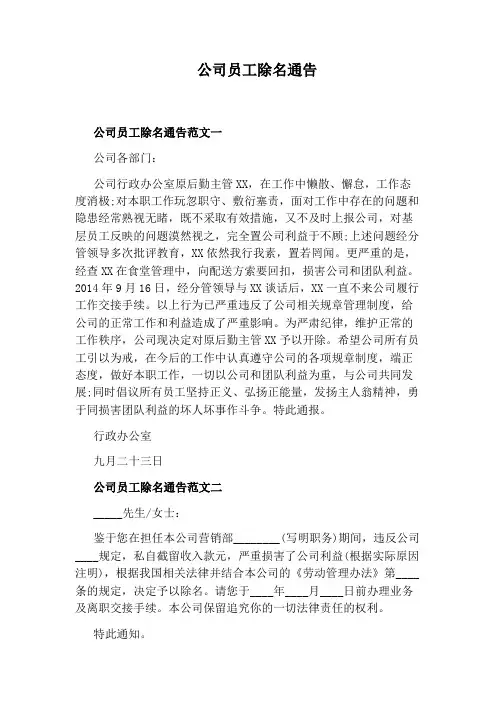 公司员工除名通告

公司员工除名通告范文一

公司各部门：

公司行政办公室原后勤主管XX，在工作中懒散、懈怠，工作态度消极;对本职工作玩忽职守、敷衍塞责，面对工作中存在的问题和隐患经常熟视无睹，既不采取有效措施，又不及时上报公司，对基层员工反映的问题漠然视之，完全置公司利益于不顾;上述问题经分管领导多次批评教育，XX依然我行我素，置若罔闻。更严重的是，经查XX在食堂管理中，向配送方索要回扣，损害公司和团队利益。2014年9月16日，经分管领导与XX谈话后，XX一直不来公司履行工作交接手续。以上行为已严重违反了公司相关规章管理制度，给公司的正常工作和利益造成了严重影响。为严肃纪律，维护正常的工作秩序，公司现决定对原后勤主管XX予以开除。希望公司所有员工引以为戒，在今后的工作中认真遵守公司的各项规章制度，端正态度，做好本职工作，一切以公司和团队利益为重，与公司共同发展;同时倡议所有员工坚持正义、弘扬正能量，发扬主人翁精神，勇于同损害团队利益的坏人坏事作斗争。特此通报。

行政办公室

九月二十三日

公司员工除名通告范文二

_____先生/女士：

鉴于您在担任本公司营销部________(写明职务)期间，违反公司____规定，私自截留收入款元，严重损害了公司利益(根据实际原因注明)，根据我国相关法律并结合本公司的《劳动管理办法》第____条的规定，决定予以除名。请您于____年____月____日前办理业务及离职交接手续。本公司保留追究你的一切法律责任的权利。

特此通知。